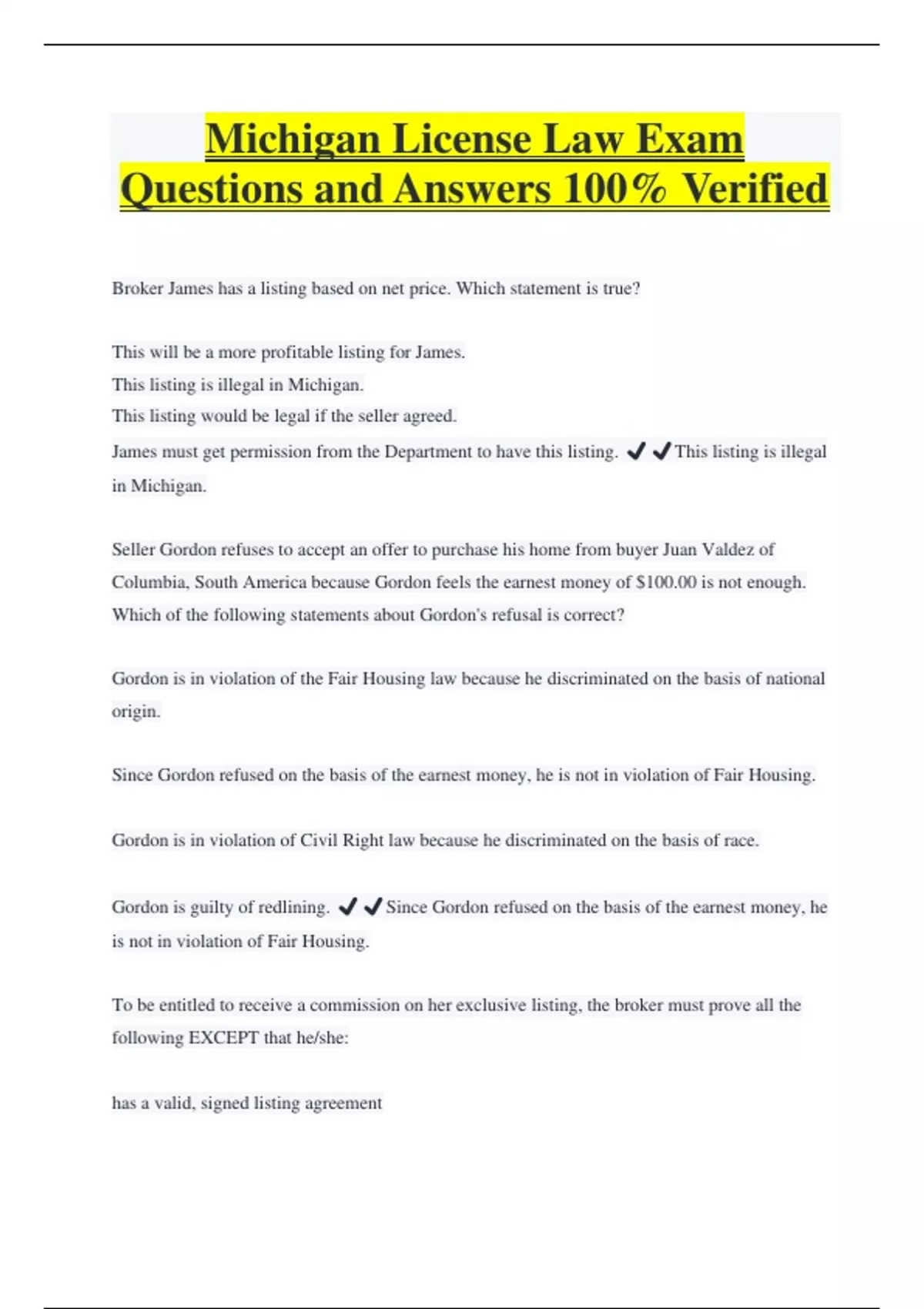 Michigan License Law Exam Questions and Answers 100% Verified

Broker James has a listing based on net price. Which statement is true?

This will be a more profitable listing for James.
This listing is illegal in Michigan.
This listing would be legal if the seller agreed.
James must get permission from the Department to have this listing. ✔✔This listing is illegal in Michigan.

Seller Gordon refuses to accept an offer to purchase his home from buyer Juan Valdez of Columbia, South America because Gordon feels the earnest money of $100.00 is not enough. Which of the following statements about Gordon's refusal is correct?

Gordon is in violation of the Fair Housing law because he discriminated on the basis of national origin.

Since Gordon refused on the basis of the earnest money, he is not in violation of Fair Housing.

Gordon is in violation of Civil Right law because he discriminated on the basis of race.

Gordon is guilty of redlining. ✔✔Since Gordon refused on the basis of the earnest money, he is not in violation of Fair Housing.

To be entitled to receive a commission on her exclusive listing, the broker must prove all the following EXCEPT that he/she:

has a valid, signed listing agreement